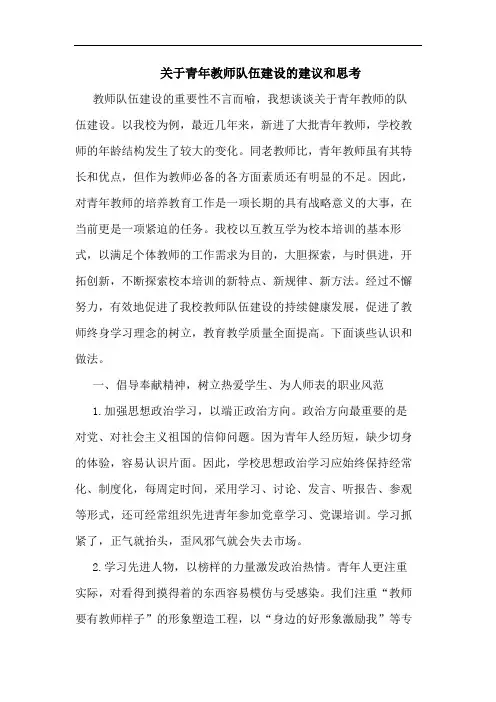 关于青年教师队伍建设的建议和思考

教师队伍建设的重要性不言而喻，我想谈谈关于青年教师的队伍建设。以我校为例，最近几年来，新进了大批青年教师，学校教师的年龄结构发生了较大的变化。同老教师比，青年教师虽有其特长和优点，但作为教师必备的各方面素质还有明显的不足。因此，对青年教师的培养教育工作是一项长期的具有战略意义的大事，在当前更是一项紧迫的任务。我校以互教互学为校本培训的基本形式，以满足个体教师的工作需求为目的，大胆探索，与时俱进，开拓创新，不断探索校本培训的新特点、新规律、新方法。经过不懈努力，有效地促进了我校教师队伍建设的持续健康发展，促进了教师终身学习理念的树立，教育教学质量全面提高。下面谈些认识和做法。

一、倡导奉献精神，树立热爱学生、为人师表的职业风范

1.加强思想政治学习，以端正政治方向。政治方向最重要的是对党、对社会主义祖国的信仰问题。因为青年人经历短，缺少切身的体验，容易认识片面。因此，学校思想政治学习应始终保持经常化、制度化，每周定时间，采用学习、讨论、发言、听报告、参观等形式，还可经常组织先进青年参加党章学习、党课培训。学习抓紧了，正气就抬头，歪风邪气就会失去市场。

2.学习先进人物，以榜样的力量激发政治热情。青年人更注重实际，对看得到摸得着的东西容易模仿与受感染。我们注重“教师要有教师样子”的形象塑造工程，以“身边的好形象激励我”等专